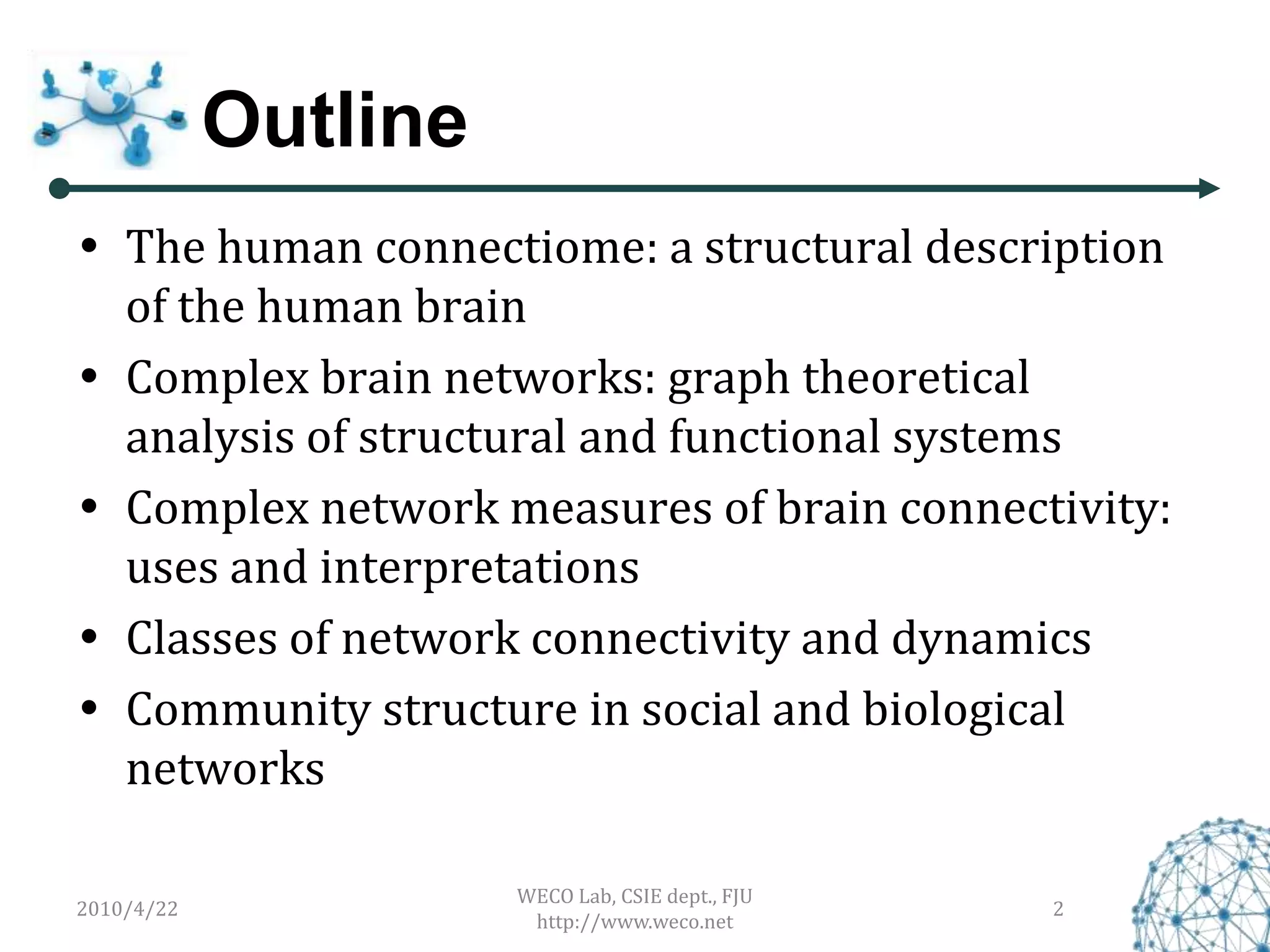 Outline

• The human connectiome: a structural description of the human brain
• Complex brain networks: graph theoretical analysis of structural and functional systems
• Complex network measures of brain connectivity: uses and interpretations
• Classes of network connectivity and dynamics
• Community structure in social and biological networks

2010/4/22

WECO Lab, CSIE dept., FJU
http://www.weco.net

2